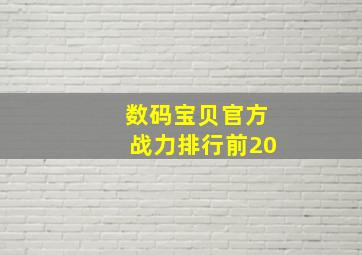 数码宝贝官方
战力排行前20